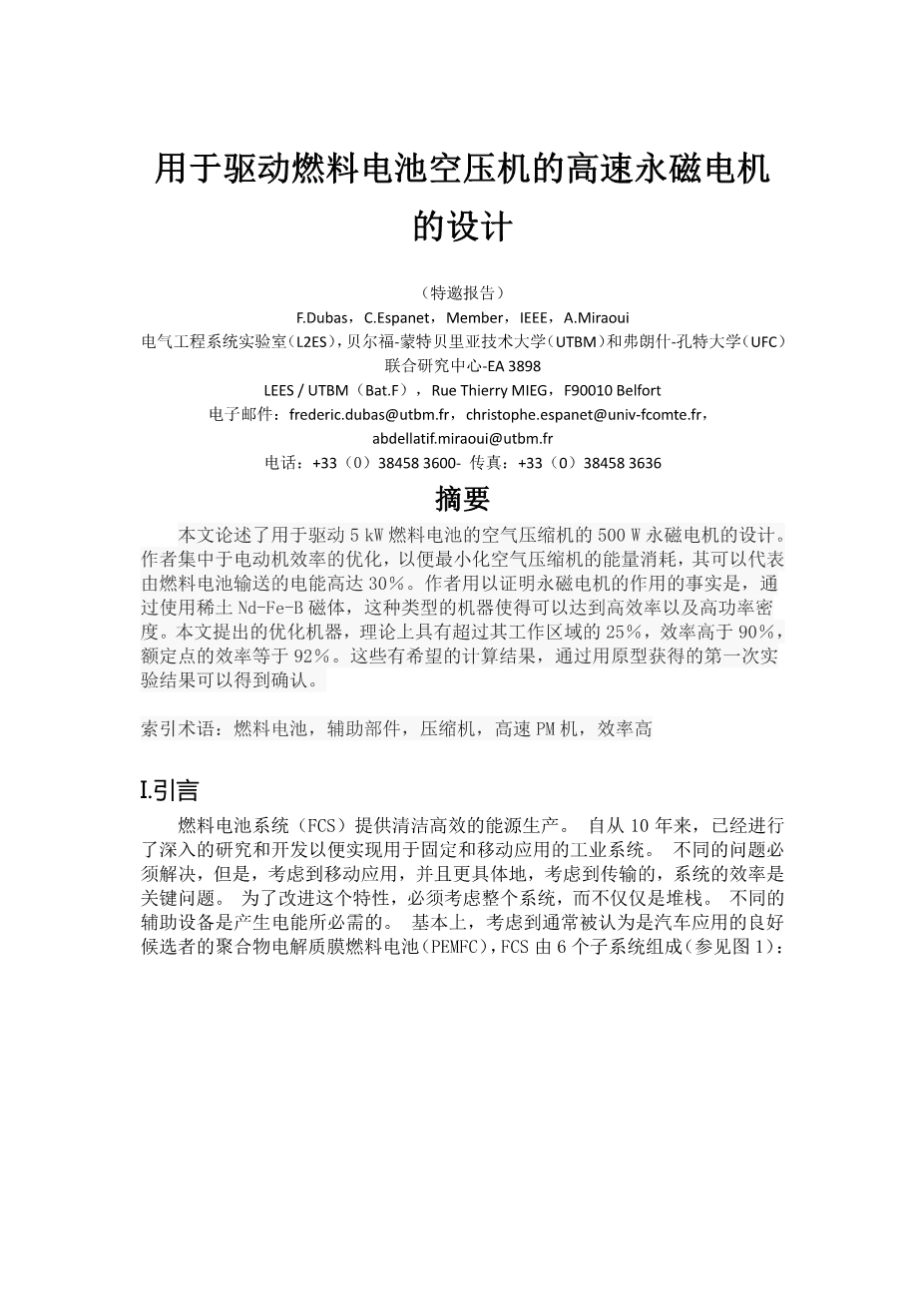 用于驱动燃料电池空压机的高速永磁电机的设计

（特邀报告）
F.Dubas，C.Espanet，Member，IEEE，A.Miraoui
电气工程系统实验室（L2ES），贝尔福-蒙特贝里亚技术大学（UTBM）和弗朗什-孔特大学（UFC）联合研究中心-EA 3898
LEES / UTBM（Bat.F），Rue Thierry MIEG，F90010 Belfort
电子邮件：frederic.dubas@utbm.fr，christophe.espanet@univ-fcomte.fr，abdellatif.miraoui@utbm.fr
电话：+33（0）38458 3600- 传真：+33（0）38458 3636

摘要

本文论述了用于驱动 5 kW 燃料电池的空气压缩机的 500 W 永磁电机的设计。作者集中于电动机效率的优化，以便最小化空气压缩机的能量消耗，其可以代表由燃料电池输送的电能高达 30%。作者用以证明永磁电机的作用的事实是，通过使用稀土 Nd-Fe-B 磁体，这种类型的机器使得可以达到高效率以及高功率密度。本文提出的优化机器，理论上具有超过其工作区域的 25%，效率高于 90%，额定点的效率等于 92%。这些有希望的计算结果，通过用原型获得的第一次实验结果可以得到确认。

索引术语：燃料电池，辅助部件，压缩机，高速 PM 机，效率高

I.引言

燃料电池系统（FCS）提供清洁高效的能源生产。 自从 10 年来，已经进行了深入的研究和开发以便实现用于固定和移动应用的工业系统。 不同的问题必须解决，但是，考虑到移动应用，并且更具体地，考虑到传输的，系统的效率是关键问题。 为了改进这个特性，必须考虑整个系统，而不仅仅是堆栈。 不同的辅助设备是产生电能所必需的。 基本上，考虑到通常被认为是汽车应用的良好候选者的聚合物电解质膜燃料电池（PEMFC），FCS 由 6 个子系统组成（参见图 1）：